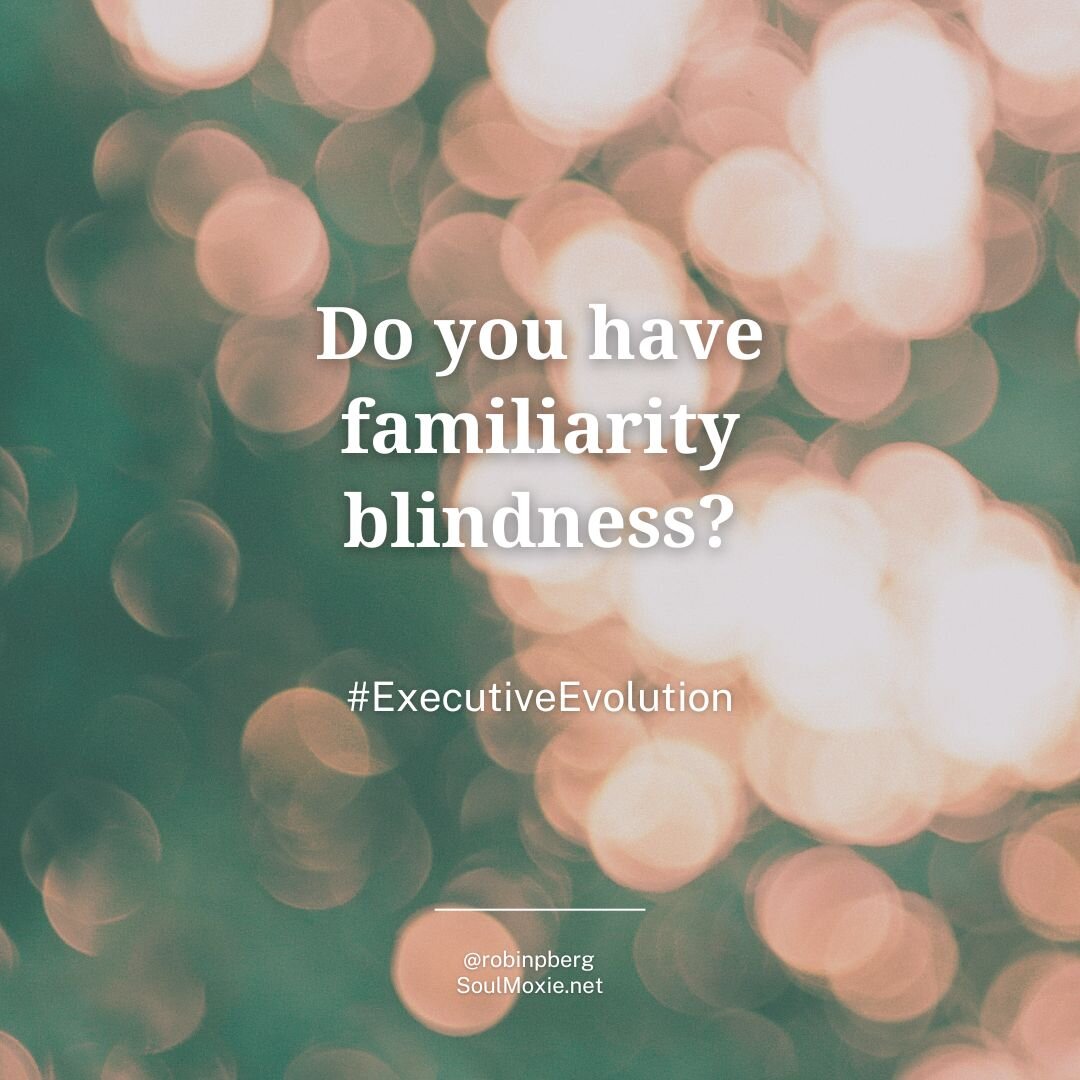 Do you have familiarity blindness?

#ExecutiveEvolution

@robinpberg
SoulMoxie.net